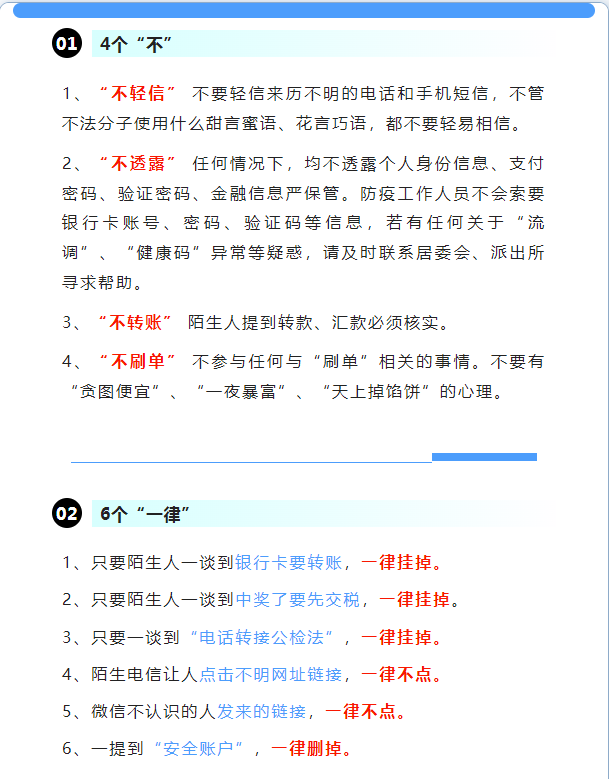 01 4个“不”

1、“不轻信” 不要轻信来历不明的电话和手机短信，不管不法分子使用什么甜言蜜语、花言巧语，都不要轻易相信。

2、“不透露” 任何情况下，均不透露个人身份信息、支付密码、验证密码、金融信息严保管。防疫工作人员不会索要银行卡账号、密码、验证码等信息，若有任何关于“流调”、“健康码”异常等疑惑，请及时联系居委会、派出所寻求帮助。

3、“不转账” 陌生人提到转款、汇款必须核实。

4、“不刷单” 不参与任何与“刷单”相关的事情。不要有“贪图便宜”、“一夜暴富”、“天上掉馅饼”的心理。

02 6个“一律”

1、只要陌生人一谈到银行卡要转账，一律挂掉。

2、只要陌生人一谈到中奖了要先交税，一律挂掉。

3、只要一谈到“电话转接公检法”，一律挂掉。

4、陌生电信让人点击不明网址链接，一律不点。

5、微信不认识的人发来的链接，一律不点。

6、一提到“安全账户”，一律删掉。